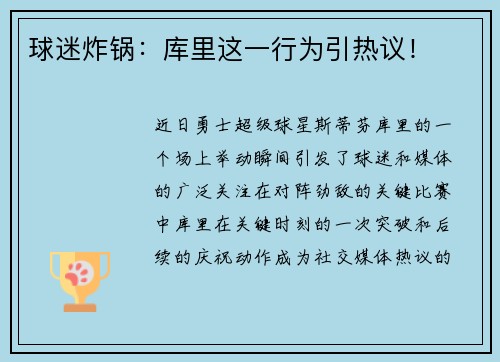 球迷炸锅：库里这一行为引热议！

近日勇士超级球星斯蒂芬库里的一个场上举动瞬间引发了球迷和媒体的广泛关注在对阵劲敌的关键比赛中库里在关键时刻的一次突破和后续的庆祝动作成为社交媒体热议的